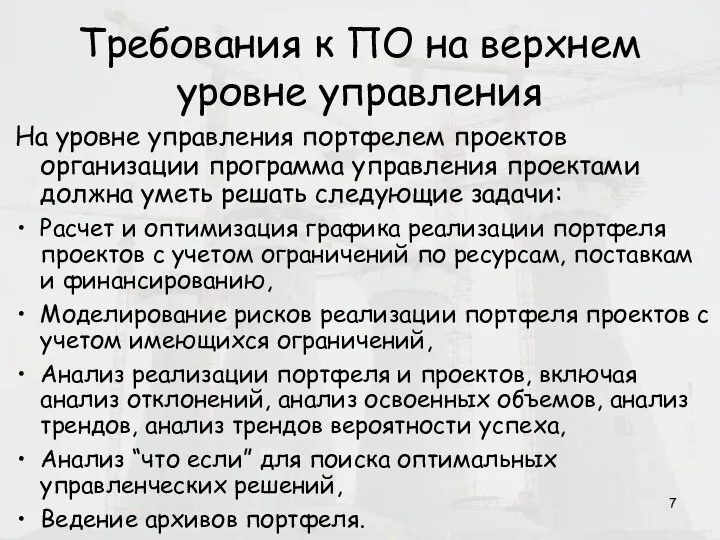 Требования к ПО на верхнем уровне управления

На уровне управления портфелем проектов организации программа управления проектами должна уметь решать следующие задачи:

• Расчет и оптимизация графика реализации портфеля проектов с учетом ограничений по ресурсам, поставкам и финансированию,

• Моделирование рисков реализации портфеля проектов с учетом имеющихся ограничений,

• Анализ реализации портфеля и проектов, включая анализ отклонений, анализ освоенных объемов, анализ трендов, анализ трендов вероятности успеха,

• Анализ “что если” для поиска оптимальных управленческих решений,

• Ведение архивов портфеля.

7